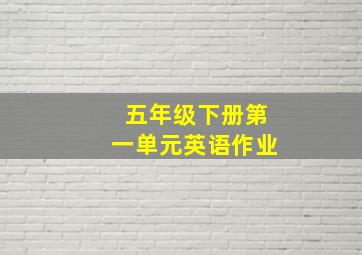 五年级下册第一单元英语作业